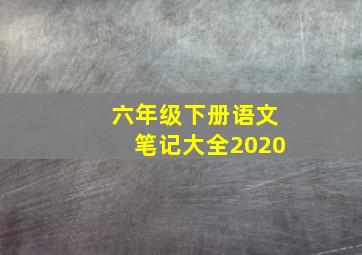 六年级下册语文
笔记大全2020